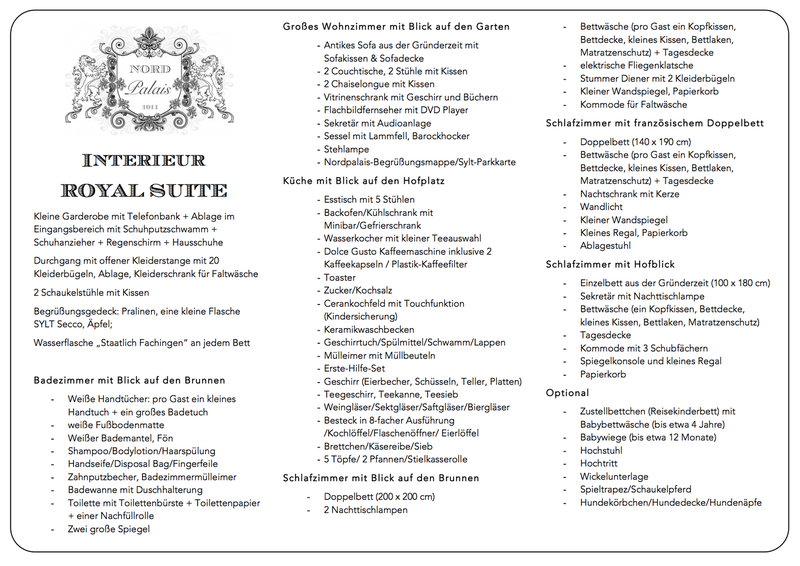 NORD
Palais
1911

INTERIEUR
ROYAL SUITE

Kleine Garderobe mit Telefonbank + Ablage im Eingangsbereich mit Schuhputzschwamm + Schuhanzieher + Regenschirm + Hausschuhe

Durchgang mit offener Kleiderstange mit 20 Kleiderbügeln, Ablage, Kleiderschrank für Faltwäsche

2 Schaukelstühle mit Kissen

Begrüßungsgedeck: Pralinen, eine kleine Flasche SYLT Secco, Äpfel;

Wasserflasche „Staatlich Fachingen" an jedem Bett

Badezimmer mit Blick auf den Brunnen

- Weiße Handtücher: pro Gast ein kleines Handtuch + ein großes Badetuch
- weiße Fußbodenmatte
- Weißer Bademantel, Fön
- Shampoo/Bodylotion/Haarspülung
- Handseife/Disposal Bag/Fingerfeile
- Zahnputzbecher, Badezimmermülleimer
- Badewanne mit Duschhalterung
- Toilette mit Toilettenbürste + Toilettenpapier + einer Nachfüllrolle
- Zwei große Spiegel

Großes Wohnzimmer mit Blick auf den Garten

- Antikes Sofa aus der Gründerzeit mit Sofakissen & Sofadecke
- 2 Couchtische, 2 Stühle mit Kissen
- 2 Chaiselongue mit Kissen
- Vitrinenschrank mit Geschirr und Büchern
- Flachbildfernseher mit DVD Player
- Sekretär mit Audioanlage
- Sessel mit Lammfell, Barockhocker
- Stehlampe
- Nordpalais-Begrüßungsmappe/Sylt-Parkkarte

Küche mit Blick auf den Hofplatz

- Esstisch mit 5 Stühlen
- Backofen/Kühlschrank mit Minibar/Gefrierschrank
- Wasserkocher mit kleiner Teeauswahl
- Dolce Gusto Kaffeemaschine inklusive 2 Kaffeekapseln / Plastik-Kaffeefilter
- Toaster
- Zucker/Kochsalz
- Cerankochfeld mit Touchfunktion (Kindersicherung)
- Keramikwaschbecken
- Geschirrtuch/Spülmittel/Schwamm/Lappen
- Mülleimer mit Müllbeuteln
- Erste-Hilfe-Set
- Geschirr (Eierbecher, Schüsseln, Teller, Platten)
- Teegeschirr, Teekanne, Teesieb
- Weingläser/Sektgläser/Saftgläser/Biergläser
- Besteck in 8-facher Ausführung /Kochlöffel/Flaschenöffner/ Eierlöffel
- Brettchen/Käsereibe/Sieb
- 5 Töpfe/ 2 Pfannen/Stielkasserolle

Schlafzimmer mit Blick auf den Brunnen

- Doppelbett (200 x 200 cm)
- 2 Nachttischlampen
- Bettwäsche (pro Gast ein Kopfkissen, Bettdecke, kleines Kissen, Bettlaken, Matratzenschutz) + Tagesdecke
- elektrische Fliegenklatsche
- Stummer Diener mit 2 Kleiderbügeln
- Kleiner Wandspiegel, Papierkorb
- Kommode für Faltwäsche

Schlafzimmer mit französischem Doppelbett

- Doppelbett (140 x 190 cm)
- Bettwäsche (pro Gast ein Kopfkissen, Bettdecke, kleines Kissen, Bettlaken, Matratzenschutz) + Tagesdecke
- Nachtschrank mit Kerze
- Wandlicht
- Kleiner Wandspiegel
- Kleines Regal, Papierkorb
- Ablagestuhl

Schlafzimmer mit Hofblick

- Einzelbett aus der Gründerzeit (100 x 180 cm)
- Sekretär mit Nachttischlampe
- Bettwäsche (ein Kopfkissen, Bettdecke, kleines Kissen, Bettlaken, Matratzenschutz)
- Tagesdecke
- Kommode mit 3 Schubfächern
- Spiegelkonsole und kleines Regal
- Papierkorb

Optional

- Zustellbettchen (Reisekinderbett) mit Babybettwäsche (bis etwa 4 Jahre)
- Babywiege (bis etwa 12 Monate)
- Hochstuhl
- Hochtritt
- Wickelunterlage
- Spieltrapez/Schaukelpferd
- Hundekörbchen/Hundedecke/Hundenäpfe